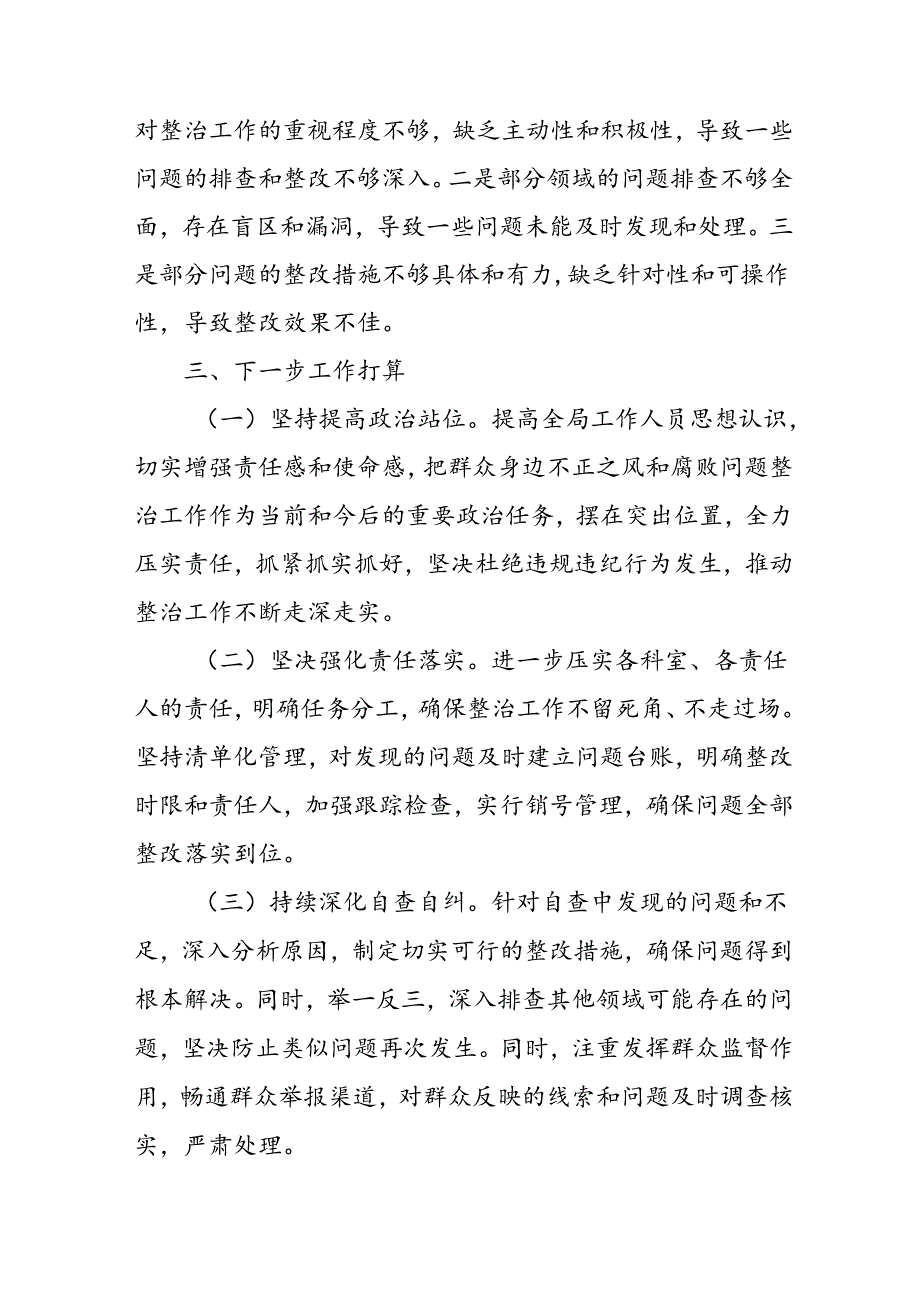 对整治工作的重视程度不够，缺乏主动性和积极性，导致一些问题的排查和整改不够深入。二是部分领域的问题排查不够全面，存在盲区和漏洞，导致一些问题未能及时发现和处理。三是部分问题的整改措施不够具体和有力，缺乏针对性和可操作性，导致整改效果不佳。

三、下一步工作打算

（一）坚持提高政治站位。提高全局工作人员思想认识，切实增强责任感和使命感，把群众身边不正之风和腐败问题整治工作作为当前和今后的重要政治任务，摆在突出位置，全力压实责任，抓紧抓实抓好，坚决杜绝违规违纪行为发生，推动整治工作不断走深走实。

（二）坚决强化责任落实。进一步压实各科室、各责任人的责任，明确任务分工，确保整治工作不留死角、不走过场。坚持清单化管理，对发现的问题及时建立问题台账，明确整改时限和责任人，加强跟踪检查，实行销号管理，确保问题全部整改落实到位。

（三）持续深化自查自纠。针对自查中发现的问题和不足，深入分析原因，制定切实可行的整改措施，确保问题得到根本解决。同时，举一反三，深入排查其他领域可能存在的问题，坚决防止类似问题再次发生。同时，注重发挥群众监督作用，畅通群众举报渠道，对群众反映的线索和问题及时调查核实，严肃处理。